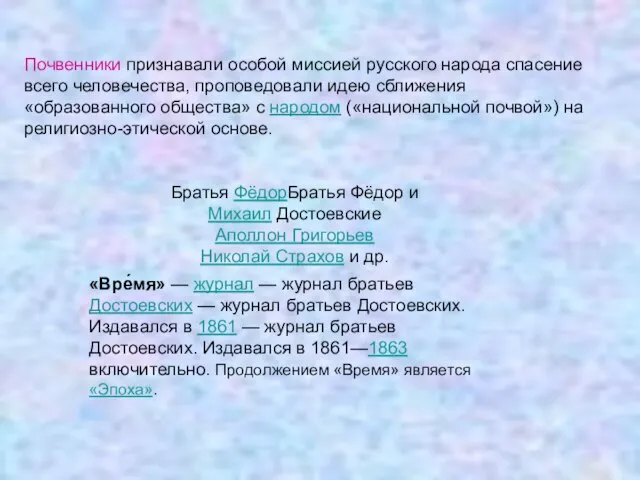 Почвенники признавали особой миссией русского народа спасение всего человечества, проповедовали идею сближения «образованного общества» с народом («национальной почвой») на религиозно-этической основе.

Братья ФёдорБратья Фёдор и Михаил Достоевские
Аполлон Григорьев
Николай Страхов и др.

«Вре́мя» — журнал — журнал братьев Достоевских — журнал братьев Достоевских. Издавался в 1861 — журнал братьев Достоевских. Издавался в 1861—1863 включительно. Продолжением «Время» является «Эпоха».